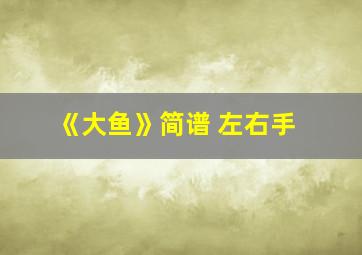 《大鱼》简谱 左右手